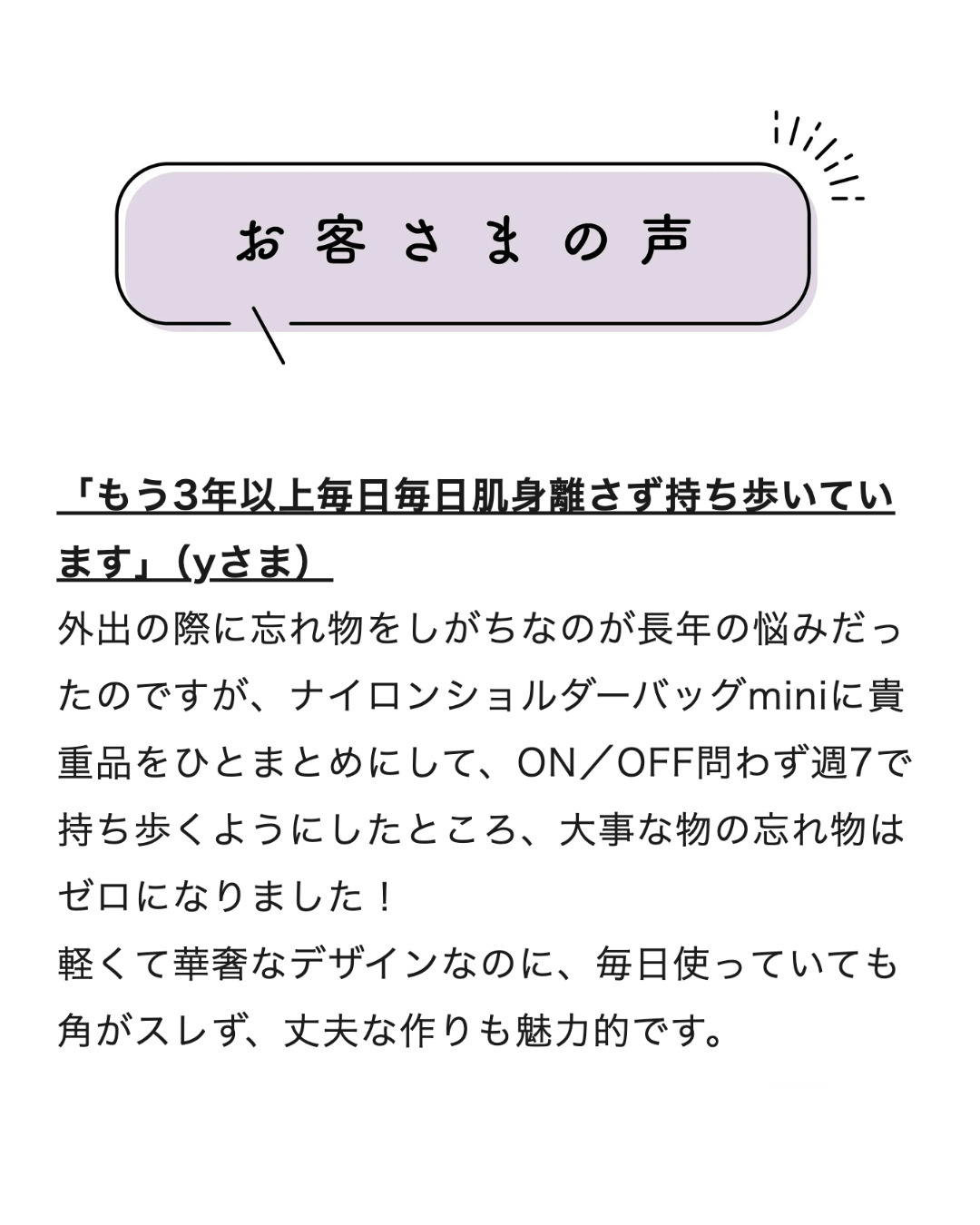 お客さまの声

「もう3年以上毎日毎日肌身離さず持ち歩いています」（yさま）

外出の際に忘れ物をしがちなのが長年の悩みだったのですが、ナイロンショルダーバッグminiに貴重品をひとまとめにして、ON／OFF問わず週7で持ち歩くようにしたところ、大事な物の忘れ物はゼロになりました！
軽くて華奢なデザインなのに、毎日使っていても角がスレず、丈夫な作りも魅力的です。